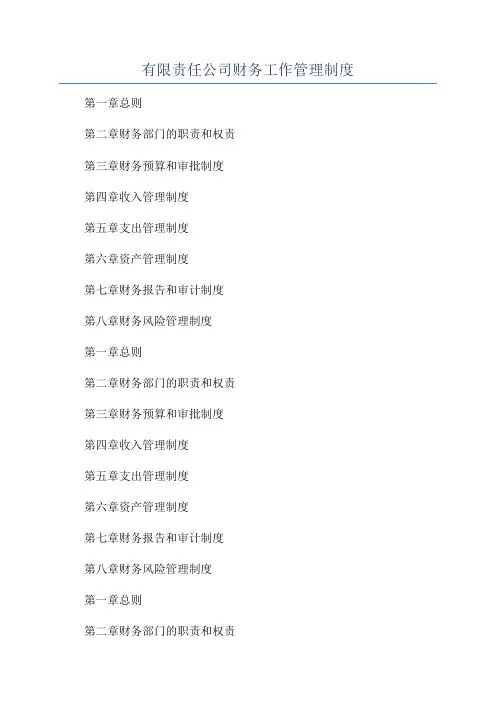 有限责任公司财务工作管理制度

第一章总则

第二章财务部门的职责和权责

第三章财务预算和审批制度

第四章收入管理制度

第五章支出管理制度

第六章资产管理制度

第七章财务报告和审计制度

第八章财务风险管理制度

第一章总则

第二章财务部门的职责和权责

第三章财务预算和审批制度

第四章收入管理制度

第五章支出管理制度

第六章资产管理制度

第七章财务报告和审计制度

第八章财务风险管理制度

第一章总则

第二章财务部门的职责和权责